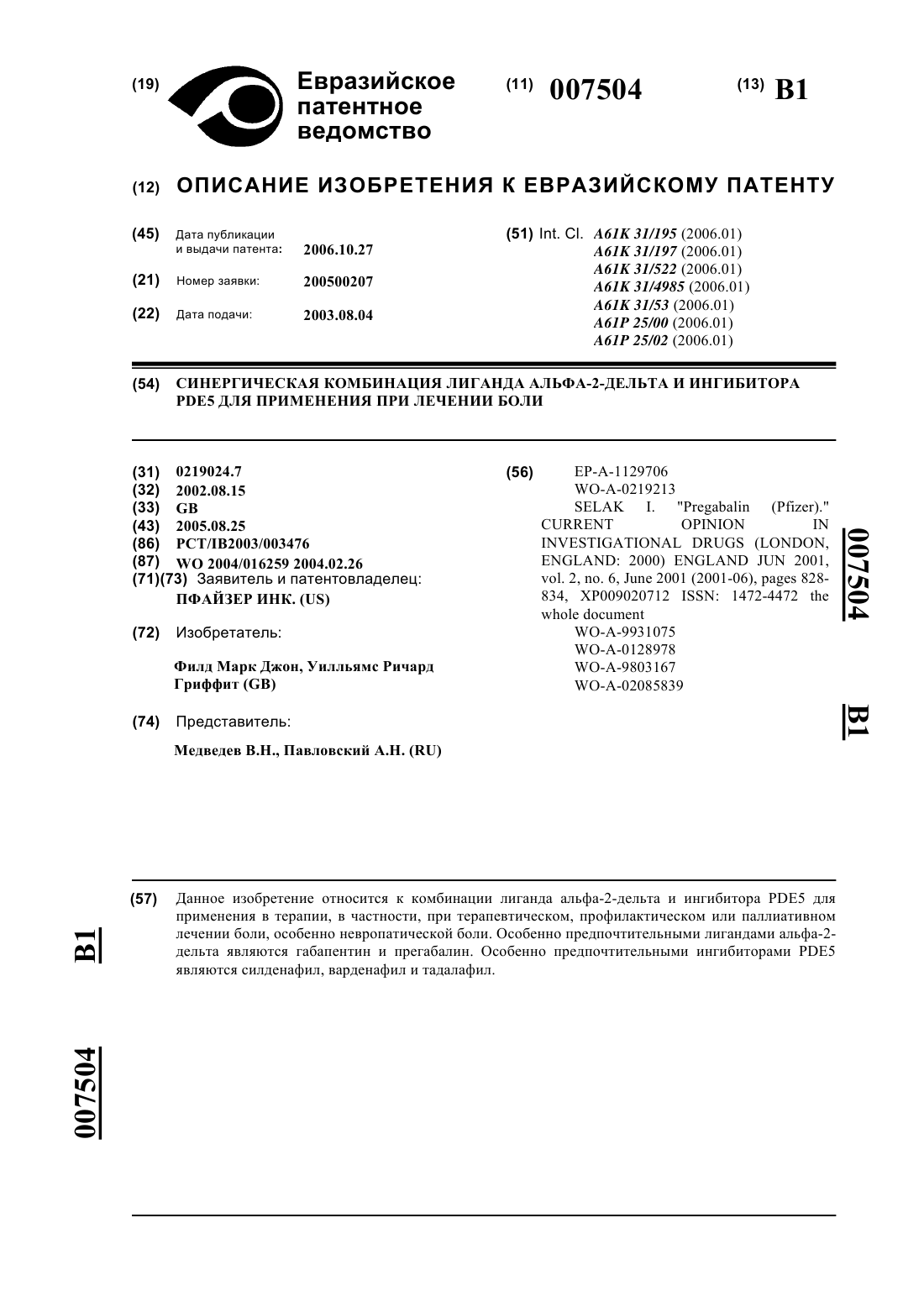 (19) Евразийское патентное ведомство

(11) 007504

(13) B1

(12) ОПИСАНИЕ ИЗОБРЕТЕНИЯ К ЕВРАЗИЙСКОМУ ПАТЕНТУ

(45) Дата публикации и выдачи патента: 2006.10.27

(21) Номер заявки: 200500207

(22) Дата подачи: 2003.08.04

(51) Int. Cl. A61K 31/195 (2006.01)
A61K 31/197 (2006.01)
A61K 31/522 (2006.01)
A61K 31/4985 (2006.01)
A61K 31/53 (2006.01)
A61P 25/00 (2006.01)
A61P 25/02 (2006.01)

(54) СИНЕРГИЧЕСКАЯ КОМБИНАЦИЯ ЛИГАНДА АЛЬФА-2-ДЕЛЬТА И ИНГИБИТОРА PDE5 ДЛЯ ПРИМЕНЕНИЯ ПРИ ЛЕЧЕНИИ БОЛИ

(31) 0219024.7
(32) 2002.08.15
(33) GB
(43) 2005.08.25
(86) PCT/IB2003/003476
(87) WO 2004/016259 2004.02.26
(71)(73) Заявитель и патентовладелец:
ПФАЙЗЕР ИНК. (US)

(72) Изобретатель:

Филд Марк Джон, Уилльямс Ричард Гриффит (GB)

(74) Представитель:

Медведев В.Н., Павловский А.Н. (RU)

(56) EP-A-1129706
WO-A-0219213
SELAK I. "Pregabalin (Pfizer)." CURRENT OPINION IN INVESTIGATIONAL DRUGS (LONDON, ENGLAND: 2000) ENGLAND JUN 2001, vol. 2, no. 6, June 2001 (2001-06), pages 828-834, XP009020712 ISSN: 1472-4472 the whole document
WO-A-9931075
WO-A-0128978
WO-A-9803167
WO-A-02085839

007504 B1

(57) Данное изобретение относится к комбинации лиганда альфа-2-дельта и ингибитора PDE5 для применения в терапии, в частности, при терапевтическом, профилактическом или паллиативном лечении боли, особенно невропатической боли. Особенно предпочтительными лигандами альфа-2-дельта являются габапентин и прегабалин. Особенно предпочтительными ингибиторами PDE5 являются силденафил, варденафил и тадалафил.

B1 007504